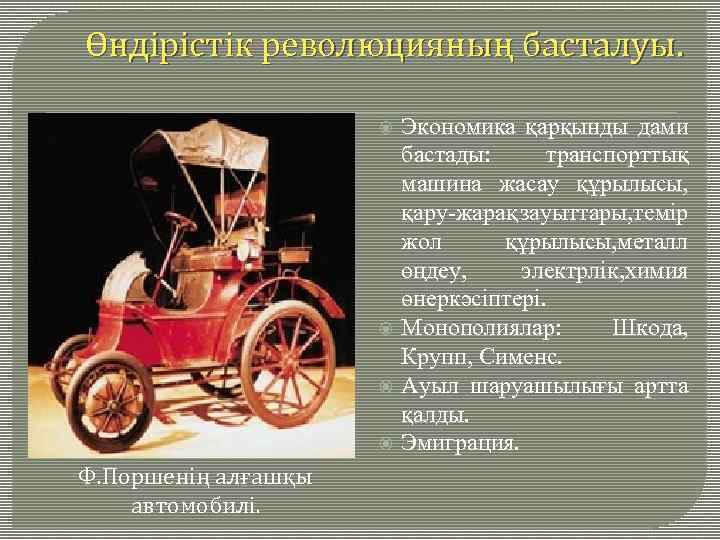 Өндірістік революцияның басталуы.

Экономика қарқынды дами бастады: транспорттық машина жасау құрылысы, қару-жарақ зауыттары,темір жол құрылысы,металл өңдеу, электрлік,химия өнеркәсіптері.

Монополиялар: Шкода, Крупп, Сименс.

Ауыл шаруашылығы артта қалды.

Эмиграция.

Ф.Поршенің алғашқы автомобилі.